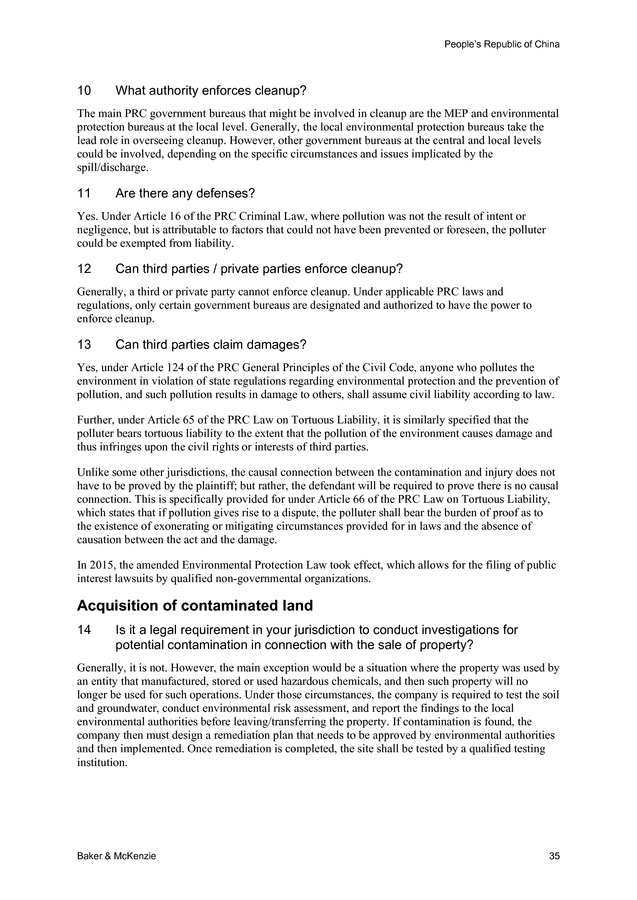 People's Republic of China

10 What authority enforces cleanup?

The main PRC government bureaus that might be involved in cleanup are the MEP and environmental protection bureaus at the local level. Generally, the local environmental protection bureaus take the lead role in overseeing cleanup. However, other government bureaus at the central and local levels could be involved, depending on the specific circumstances and issues implicated by the spill/discharge.

11 Are there any defenses?

Yes. Under Article 16 of the PRC Criminal Law, where pollution was not the result of intent or negligence, but is attributable to factors that could not have been prevented or foreseen, the polluter could be exempted from liability.

12 Can third parties / private parties enforce cleanup?

Generally, a third or private party cannot enforce cleanup. Under applicable PRC laws and regulations, only certain government bureaus are designated and authorized to have the power to enforce cleanup.

13 Can third parties claim damages?

Yes, under Article 124 of the PRC General Principles of the Civil Code, anyone who pollutes the environment in violation of state regulations regarding environmental protection and the prevention of pollution, and such pollution results in damage to others, shall assume civil liability according to law.

Further, under Article 65 of the PRC Law on Tortuous Liability, it is similarly specified that the polluter bears tortuous liability to the extent that the pollution of the environment causes damage and thus infringes upon the civil rights or interests of third parties.

Unlike some other jurisdictions, the causal connection between the contamination and injury does not have to be proved by the plaintiff; but rather, the defendant will be required to prove there is no causal connection. This is specifically provided for under Article 66 of the PRC Law on Tortuous Liability, which states that if pollution gives rise to a dispute, the polluter shall bear the burden of proof as to the existence of exonerating or mitigating circumstances provided for in laws and the absence of causation between the act and the damage.

In 2015, the amended Environmental Protection Law took effect, which allows for the filing of public interest lawsuits by qualified non-governmental organizations.

Acquisition of contaminated land

14 Is it a legal requirement in your jurisdiction to conduct investigations for potential contamination in connection with the sale of property?

Generally, it is not. However, the main exception would be a situation where the property was used by an entity that manufactured, stored or used hazardous chemicals, and then such property will no longer be used for such operations. Under those circumstances, the company is required to test the soil and groundwater, conduct environmental risk assessment, and report the findings to the local environmental authorities before leaving/transferring the property. If contamination is found, the company then must design a remediation plan that needs to be approved by environmental authorities and then implemented. Once remediation is completed, the site shall be tested by a qualified testing institution.

Baker & McKenzie 35